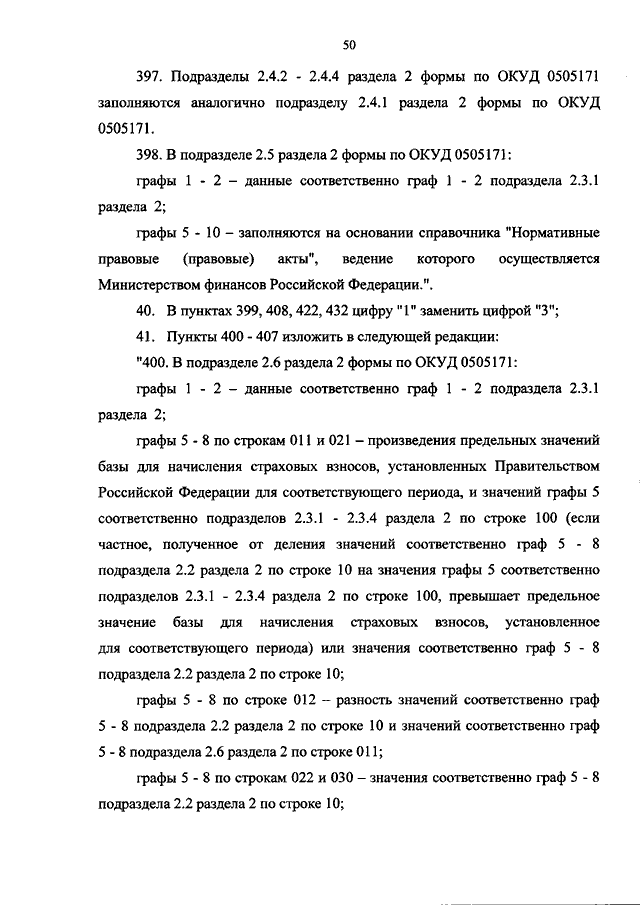 50

397. Подразделы 2.4.2 - 2.4.4 раздела 2 формы по ОКУД 0505171 заполняются аналогично подразделу 2.4.1 раздела 2 формы по ОКУД 0505171.

398. В подразделе 2.5 раздела 2 формы по ОКУД 0505171:

графы 1 - 2 – данные соответственно граф 1 - 2 подраздела 2.3.1 раздела 2;

графы 5 - 10 – заполняются на основании справочника "Нормативные правовые (правовые) акты", ведение которого осуществляется Министерством финансов Российской Федерации.".

40. В пунктах 399, 408, 422, 432 цифру "1" заменить цифрой "3";

41. Пункты 400 - 407 изложить в следующей редакции:

"400. В подразделе 2.6 раздела 2 формы по ОКУД 0505171:

графы 1 - 2 – данные соответственно граф 1 - 2 подраздела 2.3.1 раздела 2;

графы 5 - 8 по строкам 011 и 021 – произведения предельных значений базы для начисления страховых взносов, установленных Правительством Российской Федерации для соответствующего периода, и значений графы 5 соответственно подразделов 2.3.1 - 2.3.4 раздела 2 по строке 100 (если частное, полученное от деления значений соответственно граф 5 - 8 подраздела 2.2 раздела 2 по строке 10 на значения графы 5 соответственно подразделов 2.3.1 - 2.3.4 раздела 2 по строке 100, превышает предельное значение базы для начисления страховых взносов, установленное для соответствующего периода) или значения соответственно граф 5 - 8 подраздела 2.2 раздела 2 по строке 10;

графы 5 - 8 по строке 012 – разность значений соответственно граф 5 - 8 подраздела 2.2 раздела 2 по строке 10 и значений соответственно граф 5 - 8 подраздела 2.6 раздела 2 по строке 011;

графы 5 - 8 по строкам 022 и 030 – значения соответственно граф 5 - 8 подраздела 2.2 раздела 2 по строке 10;